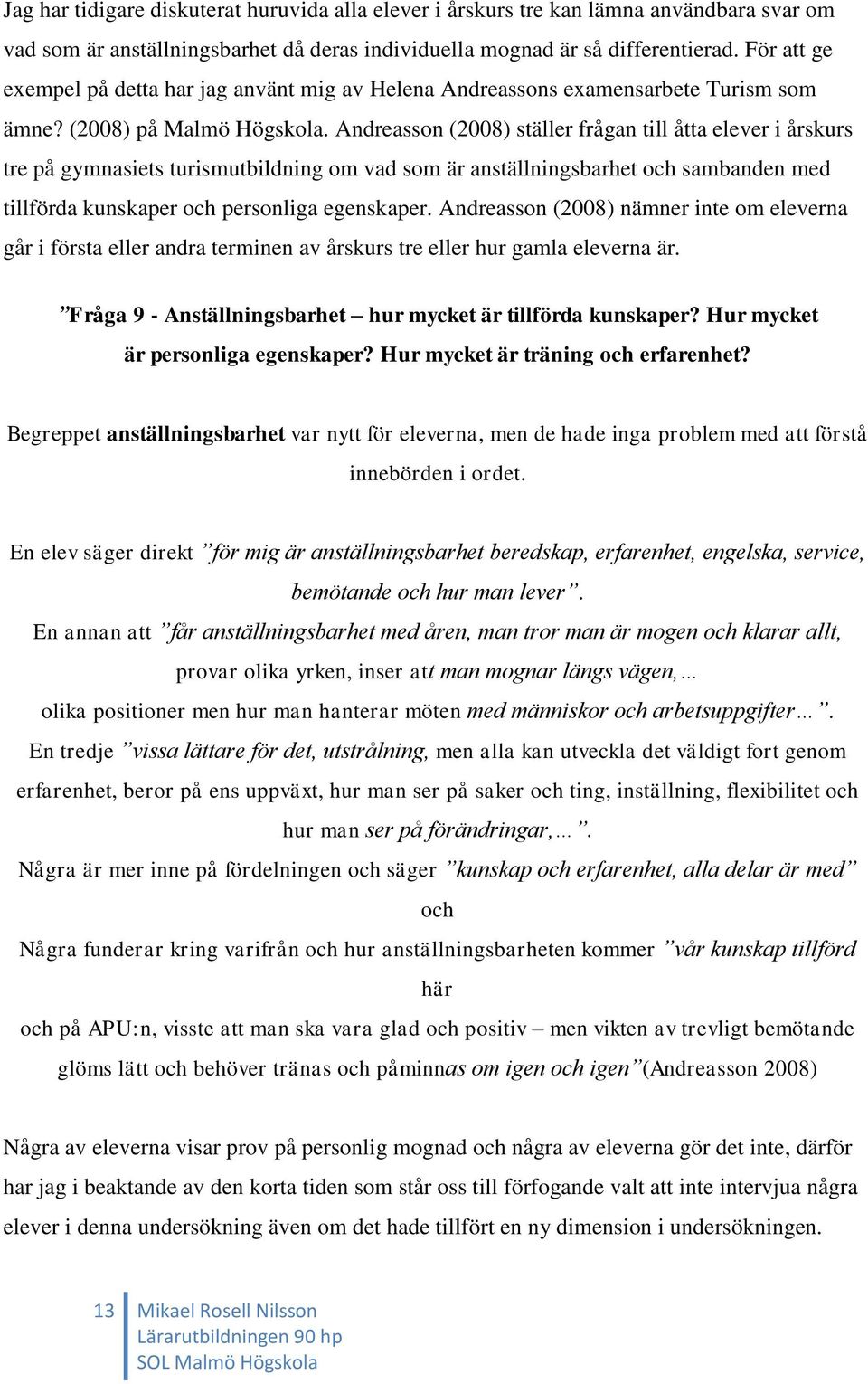 Jag har tidigare diskuterat huruvida alla elever i årskurs tre kan lämna användbara svar om vad som är anställningsbarhet då deras individuella mognad är så differentierad. För att ge exempel på detta har jag använt mig av Helena Andreassons examensarbete Turism som ämne? (2008) på Malmö Högskola. Andreasson (2008) ställer frågan till åtta elever i årskurs tre på gymnasiets turismutbildning om vad som är anställningsbarhet och sambanden med tillförda kunskaper och personliga egenskaper. Andreasson (2008) nämner inte om eleverna går i första eller andra terminen av årskurs tre eller hur gamla eleverna är.

”Fråga 9 - Anställningsbarhet – hur mycket är tillförda kunskaper? Hur mycket är personliga egenskaper? Hur mycket är träning och erfarenhet?

Begreppet anställningsbarhet var nytt för eleverna, men de hade inga problem med att förstå innebörden i ordet.

En elev säger direkt ”för mig är anställningsbarhet beredskap, erfarenhet, engelska, service, bemötande och hur man lever”.
En annan att ”får anställningsbarhet med åren, man tror man är mogen och klarar allt, provar olika yrken, inser att man mognar längs vägen,…
olika positioner men hur man hanterar möten med människor och arbetsuppgifter…”.
En tredje ”vissa lättare för det, utstrålning, men alla kan utveckla det väldigt fort genom erfarenhet, beror på ens uppväxt, hur man ser på saker och ting, inställning, flexibilitet och hur man ser på förändringar,…”.
Några är mer inne på fördelningen och säger ”kunskap och erfarenhet, alla delar är med”
och
Några funderar kring varifrån och hur anställningsbarheten kommer ”vår kunskap tillförd här
och på APU:n, visste att man ska vara glad och positiv – men vikten av trevligt bemötande glöms lätt och behöver tränas och påminnas om igen och igen”(Andreasson 2008)

Några av eleverna visar prov på personlig mognad och några av eleverna gör det inte, därför har jag i beaktande av den korta tiden som står oss till förfogande valt att inte intervjua några elever i denna undersökning även om det hade tillfört en ny dimension i undersökningen.

13 Mikael Rosell Nilsson
Lärarutbildningen 90 hp
SOL Malmö Högskola